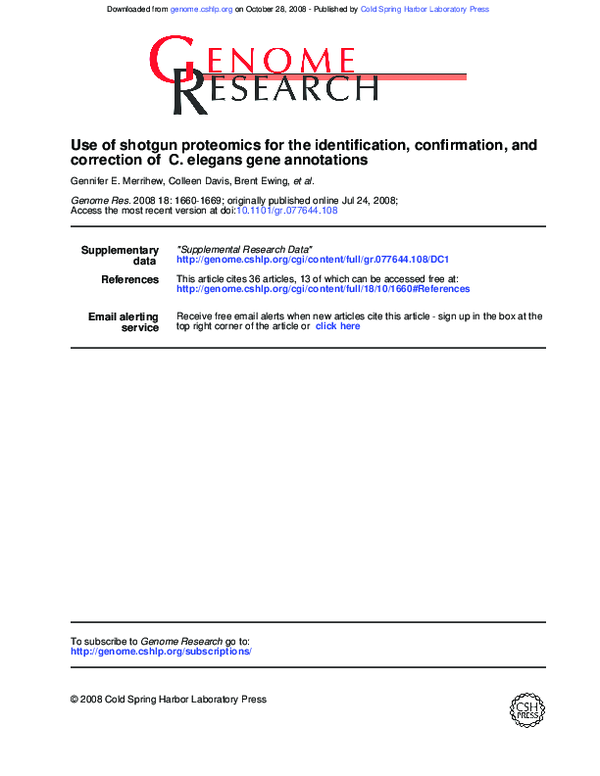 Downloaded from genome.cshlp.org on October 28, 2008 - Published by Cold Spring Harbor Laboratory Press

GENOME RESEARCH

Use of shotgun proteomics for the identification, confirmation, and correction of C. elegans gene annotations

Gennifer E. Merrihew, Colleen Davis, Brent Ewing, et al.

Genome Res. 2008 18: 1660-1669; originally published online Jul 24, 2008;
Access the most recent version at doi:10.1101/gr.077644.108

| | |
|---|---|
| Supplementary data | "Supplemental Research Data" http://genome.cshlp.org/cgi/content/full/gr.077644.108/DC1 |
| References | This article cites 36 articles, 13 of which can be accessed free at: http://genome.cshlp.org/cgi/content/full/18/10/1660#References |
| Email alerting service | Receive free email alerts when new articles cite this article - sign up in the box at the top right corner of the article or click here |

To subscribe to Genome Research go to:
http://genome.cshlp.org/subscriptions/

© 2008 Cold Spring Harbor Laboratory Press

CSH PRESS